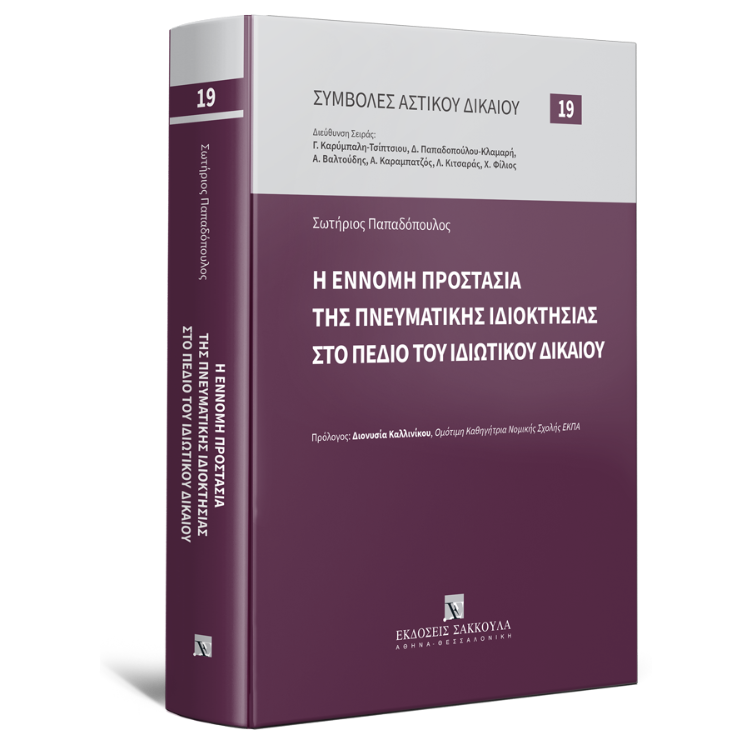 19

Σωτήριος Παπαδόπουλος

Η ΕΝΝΟΜΗ ΠΡΟΣΤΑΣΙΑ ΤΗΣ ΠΝΕΥΜΑΤΙΚΗΣ ΙΔΙΟΚΤΗΣΙΑΣ ΣΤΟ ΠΕΔΙΟ ΤΟΥ ΙΔΙΩΤΙΚΟΥ ΔΙΚΑΙΟΥ

ΣΥΜΒΟΛΕΣ ΑΣΤΙΚΟΥ ΔΙΚΑΙΟΥ 19

Διεύθυνση Σειράς:
Γ. Καρύμπαλη-Τσίπτσιου, Δ. Παπαδοπούλου-Κλαμαρή, Α. Βαλτούδης, Α. Καραμπατζός, Λ. Κιτσαράς, Χ. Φίλιος

Σωτήριος Παπαδόπουλος

Η ΕΝΝΟΜΗ ΠΡΟΣΤΑΣΙΑ
ΤΗΣ ΠΝΕΥΜΑΤΙΚΗΣ ΙΔΙΟΚΤΗΣΙΑΣ
ΣΤΟ ΠΕΔΙΟ ΤΟΥ ΙΔΙΩΤΙΚΟΥ ΔΙΚΑΙΟΥ

Πρόλογος: Διονυσία Καλλινίκου, Ομότιμη Καθηγήτρια Νομικής Σχολής ΕΚΠΑ

ΕΚΔΟΣΕΙΣ ΣΑΚΚΟΥΛΑ
ΑΘΗΝΑ-ΘΕΣΣΑΛΟΝΙΚΗ